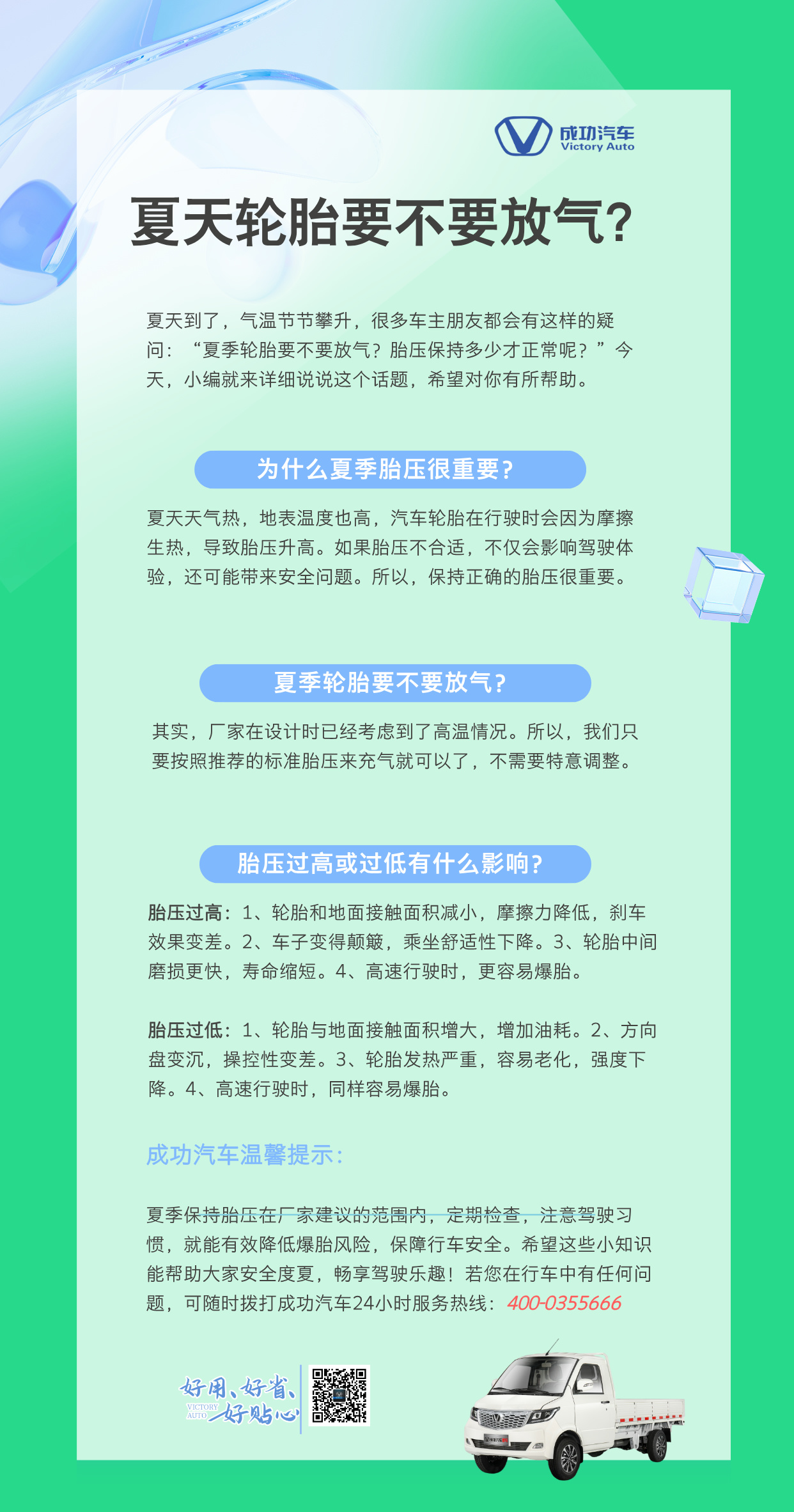 成功汽车
Victory Auto

夏天轮胎要不要放气?

夏天到了，气温节节攀升，很多车主朋友都会有这样的疑问：“夏季轮胎要不要放气？胎压保持多少才正常呢？”今天，小编就来详细说说这个话题，希望对你有所帮助。

为什么夏季胎压很重要?

夏天天气热，地表温度也高，汽车轮胎在行驶时会因为摩擦生热，导致胎压升高。如果胎压不合适，不仅会影响驾驶体验，还可能带来安全问题。所以，保持正确的胎压很重要。

夏季轮胎要不要放气?

其实，厂家在设计时已经考虑到了高温情况。所以，我们只要按照推荐的标准胎压来充气就可以了，不需要特意调整。

胎压过高或过低有什么影响?

胎压过高：1、轮胎和地面接触面积减小，摩擦力降低，刹车效果变差。2、车子变得颠簸，乘坐舒适性下降。3、轮胎中间磨损更快，寿命缩短。4、高速行驶时，更容易爆胎。

胎压过低：1、轮胎与地面接触面积增大，增加油耗。2、方向盘变沉，操控性变差。3、轮胎发热严重，容易老化，强度下降。4、高速行驶时，同样容易爆胎。

成功汽车温馨提示:

夏季保持胎压在厂家建议的范围内，定期检查，注意驾驶习惯，就能有效降低爆胎风险，保障行车安全。希望这些小知识能帮助大家安全度夏，畅享驾驶乐趣！若您在行车中有任何问题，可随时拨打成功汽车24小时服务热线：400-0355666

好用、好省、好贴心
VICTORY AUTO